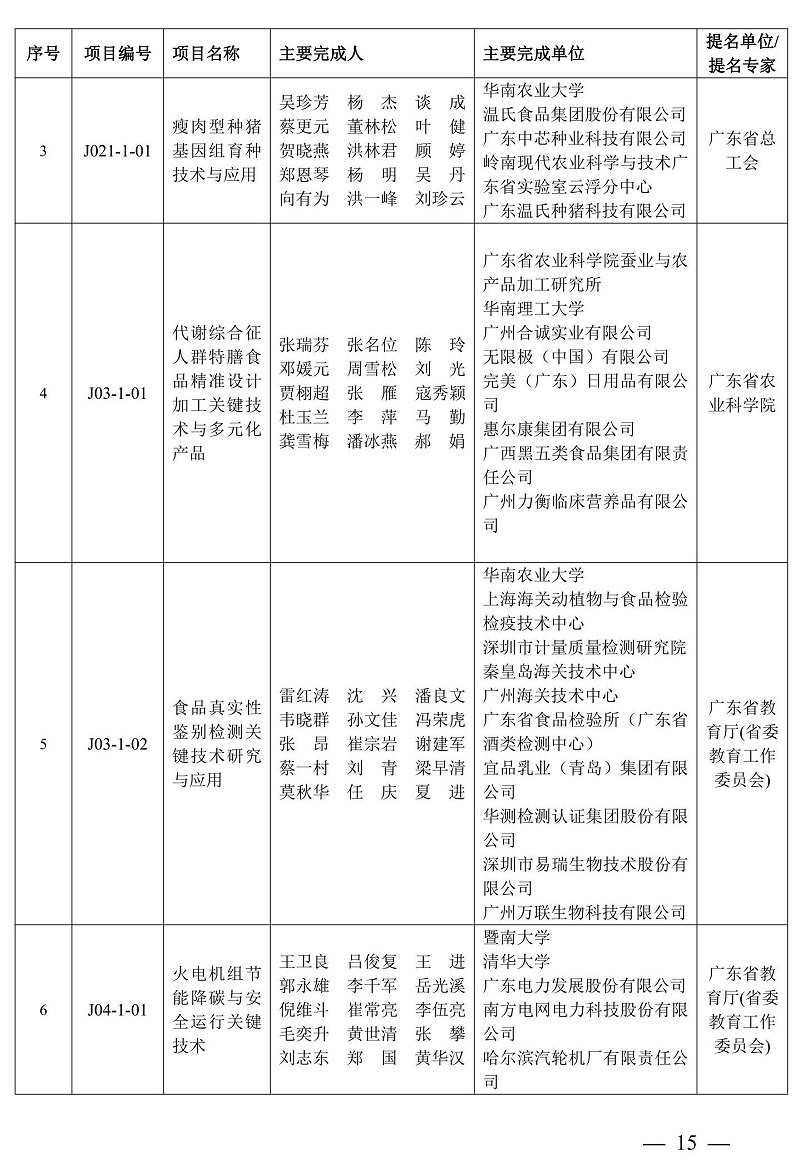 | 序号 | 项目编号 | 项目名称 | 主要完成人 | 主要完成单位 | 提名单位/提名专家 |
|---|---|---|---|---|---|
| 3 | J021-1-01 | 瘦肉型种猪基因组育种技术与应用 | 吴珍芳 杨 杰 谈 成 蔡更元 董林松 叶 健 贺晓燕 洪林君 顾 婷 郑恩琴 杨 明 吴 丹 向有为 洪一峰 刘珍云 | 华南农业大学 温氏食品集团股份有限公司 广东中芯种业科技有限公司 岭南现代农业科学与技术广东省实验室云浮分中心 广东温氏种猪科技有限公司 | 广东省总工会 |
| 4 | J03-1-01 | 代谢综合征人群特膳食品精准设计加工关键技术与多元化产品 | 张瑞芬 张名位 陈 玲 邓媛元 周雪松 刘 光 贾栩超 张 雁 寇秀颖 杜玉兰 李 萍 马 勤 龚雪梅 潘冰燕 郝 娟 | 广东省农业科学院蚕业与农产品加工研究所 华南理工大学 广州合诚实业有限公司 无限极（中国）有限公司 完美（广东）日用品有限公司 惠尔康集团有限公司 广西黑五类食品集团有限责任公司 广州力衡临床营养品有限公司 | 广东省农业科学院 |
| 5 | J03-1-02 | 食品真实性鉴别检测关键技术研究与应用 | 雷红涛 沈 兴 潘良文 韦晓群 孙文佳 冯荣虎 张 昂 崔宗岩 谢建军 蔡一村 刘 青 梁早清 莫秋华 任 庆 夏 进 | 华南农业大学 上海海关动植物与食品检验检疫技术中心 深圳市计量质量检测研究院 秦皇岛海关技术中心 广州海关技术中心 广东省食品检验所（广东省酒类检测中心） 宜品乳业（青岛）集团有限公司 华测检测认证集团股份有限公司 深圳市易瑞生物技术股份有限公司 广州万联生物科技有限公司 | 广东省教育厅(省委教育工作委员会) |
| 6 | J04-1-01 | 火电机组节能降碳与安全运行关键技术 | 王卫良 吕俊复 王 进 郭永雄 李千军 岳光溪 倪维斗 崔常亮 李伍亮 毛奕升 黄世清 张 攀 刘志东 郑 国 黄华汉 | 暨南大学 清华大学 广东电力发展股份有限公司 南方电网电力科技股份有限公司 哈尔滨汽轮机厂有限责任公司 | 广东省教育厅(省委教育工作委员会) |

— 15 —